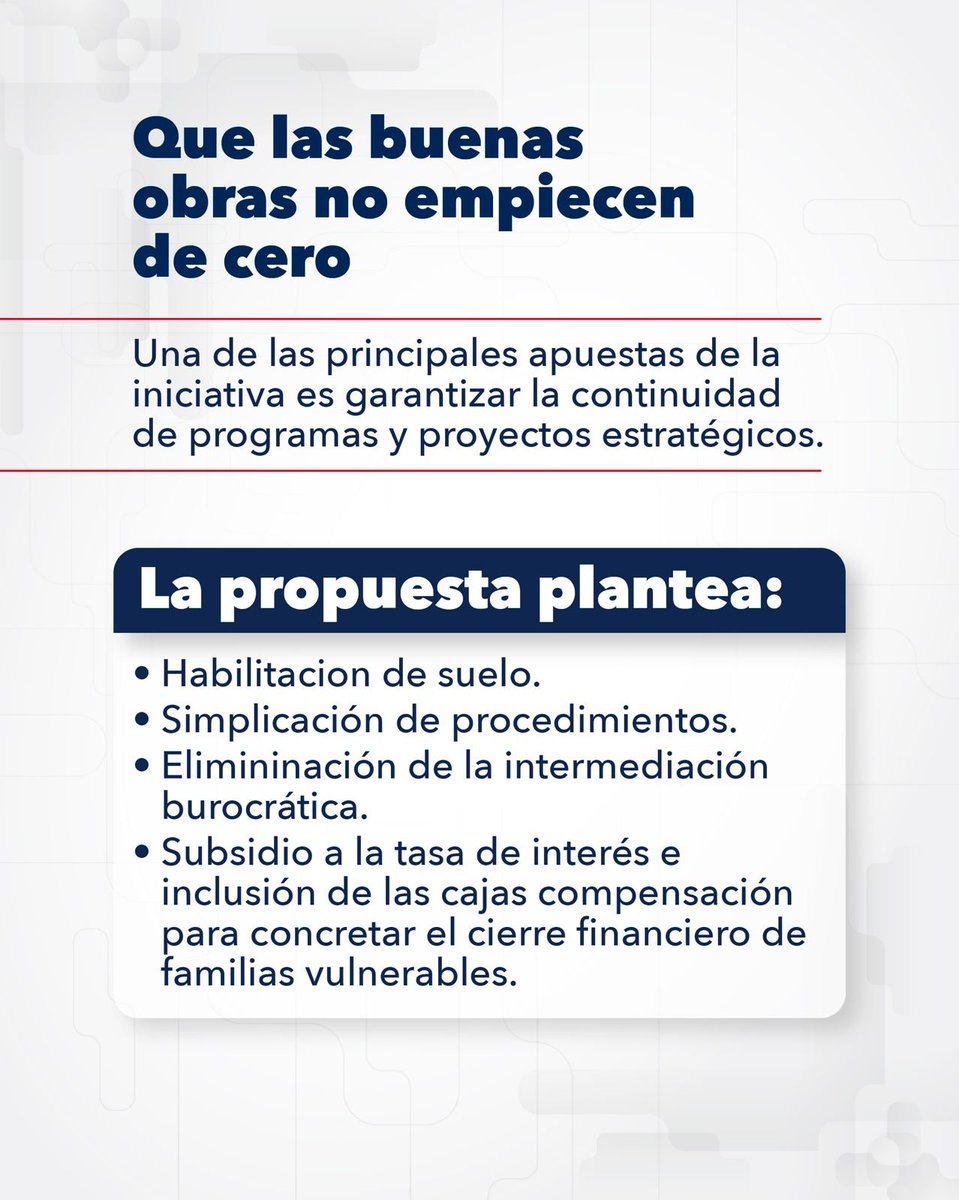 Que las buenas obras no empiecen de cero

Una de las principales apuestas de la iniciativa es garantizar la continuidad de programas y proyectos estratégicos.

La propuesta plantea:

• Habilitacion de suelo.
• Simplicación de procedimientos.
• Elimininación de la intermediación burocrática.
• Subsidio a la tasa de interés e inclusión de las cajas compensación para concretar el cierre financiero de familias vulnerables.